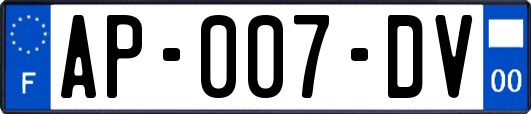 F
AP-007-DV
00